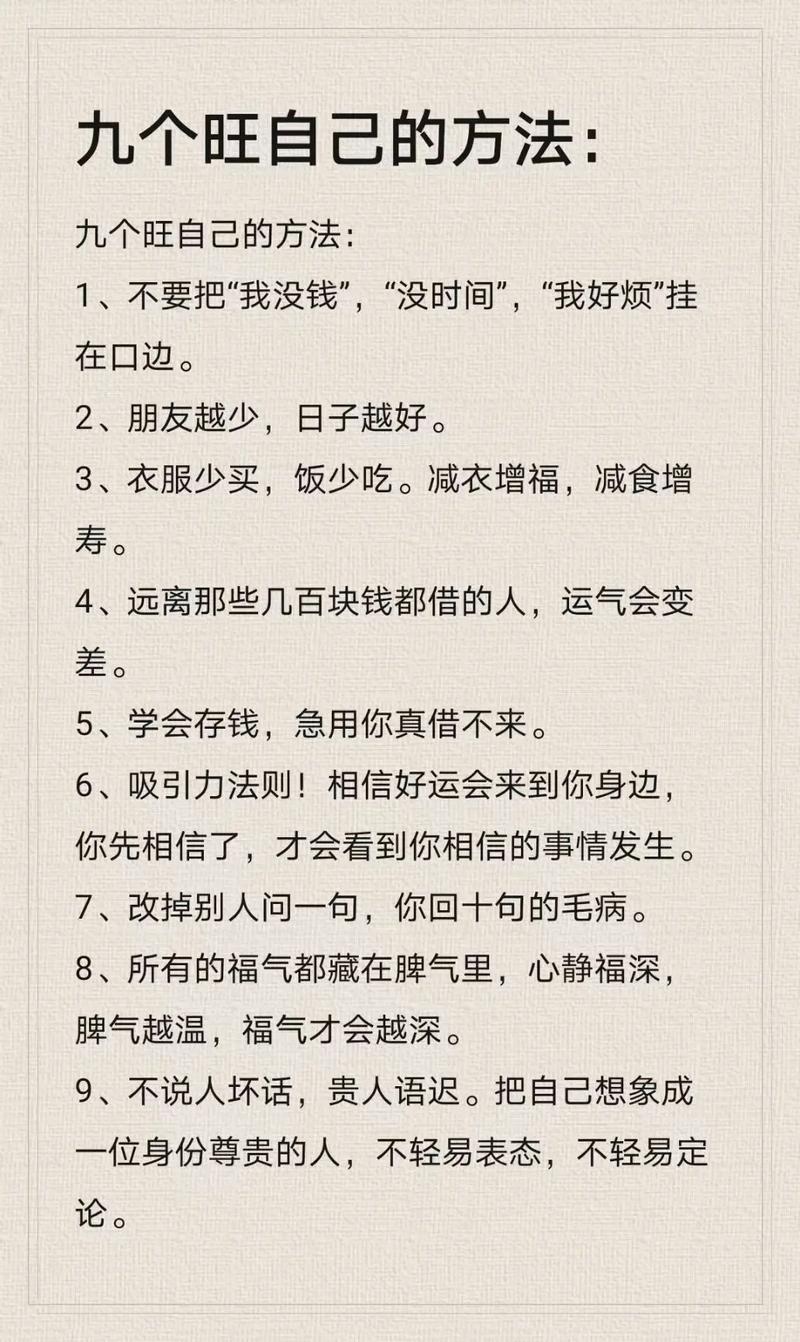 九个旺自己的方法：

九个旺自己的方法：

1、不要把“我没钱”，“没时间”，“我好烦”挂在口边。

2、朋友越少，日子越好。

3、衣服少买，饭少吃。减衣增福，减食增寿。

4、远离那些几百块钱都借的人，运气会变差。

5、学会存钱，急用你真借不来。

6、吸引力法则！相信好运会来到你身边，你先相信了，才会看到你相信的事情发生。

7、改掉别人问一句，你回十句的毛病。

8、所有的福气都藏在脾气里，心静福深，脾气越温，福气才会越深。

9、不说人坏话，贵人语迟。把自己想象成一位身份尊贵的人，不轻易表态，不轻易定论。